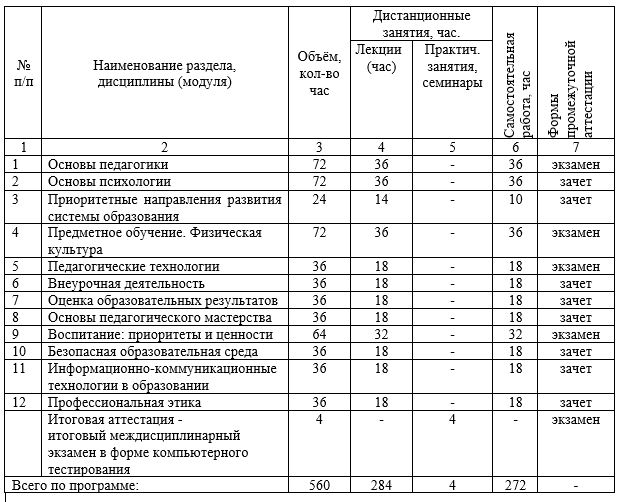 | № п/п | Наименование раздела, дисциплины (модуля) | Объём, кол-во час | Дистанционные занятия, час. Лекции (час) | Дистанционные занятия, час. Практич. занятия, семинары | Самостоятельная работа, час | Формы промежуточной аттестации |
|---|---|---|---|---|---|---|
| 1 | 2 | 3 | 4 | 5 | 6 | 7 |
| 1 | Основы педагогики | 72 | 36 | - | 36 | экзамен |
| 2 | Основы психологии | 72 | 36 | - | 36 | зачет |
| 3 | Приоритетные направления развития системы образования | 24 | 14 | - | 10 | зачет |
| 4 | Предметное обучение. Физическая культура | 72 | 36 | - | 36 | экзамен |
| 5 | Педагогические технологии | 36 | 18 | - | 18 | экзамен |
| 6 | Внеурочная деятельность | 36 | 18 | - | 18 | зачет |
| 7 | Оценка образовательных результатов | 36 | 18 | - | 18 | зачет |
| 8 | Основы педагогического мастерства | 36 | 18 | - | 18 | зачет |
| 9 | Воспитание: приоритеты и ценности | 64 | 32 | - | 32 | экзамен |
| 10 | Безопасная образовательная среда | 36 | 18 | - | 18 | зачет |
| 11 | Информационно-коммуникационные технологии в образовании | 36 | 18 | - | 18 | зачет |
| 12 | Профессиональная этика | 36 | 18 | - | 18 | зачет |
| | Итоговая аттестация - итоговый междисциплинарный экзамен в форме компьютерного тестирования | 4 | - | 4 | - | экзамен |
| Всего по программе: | | 560 | 284 | 4 | 272 | - |